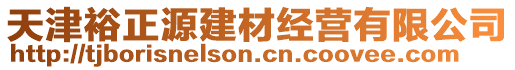 天津裕正源建材经营有限公司
http://tjborisnelson.cn.coovee.com